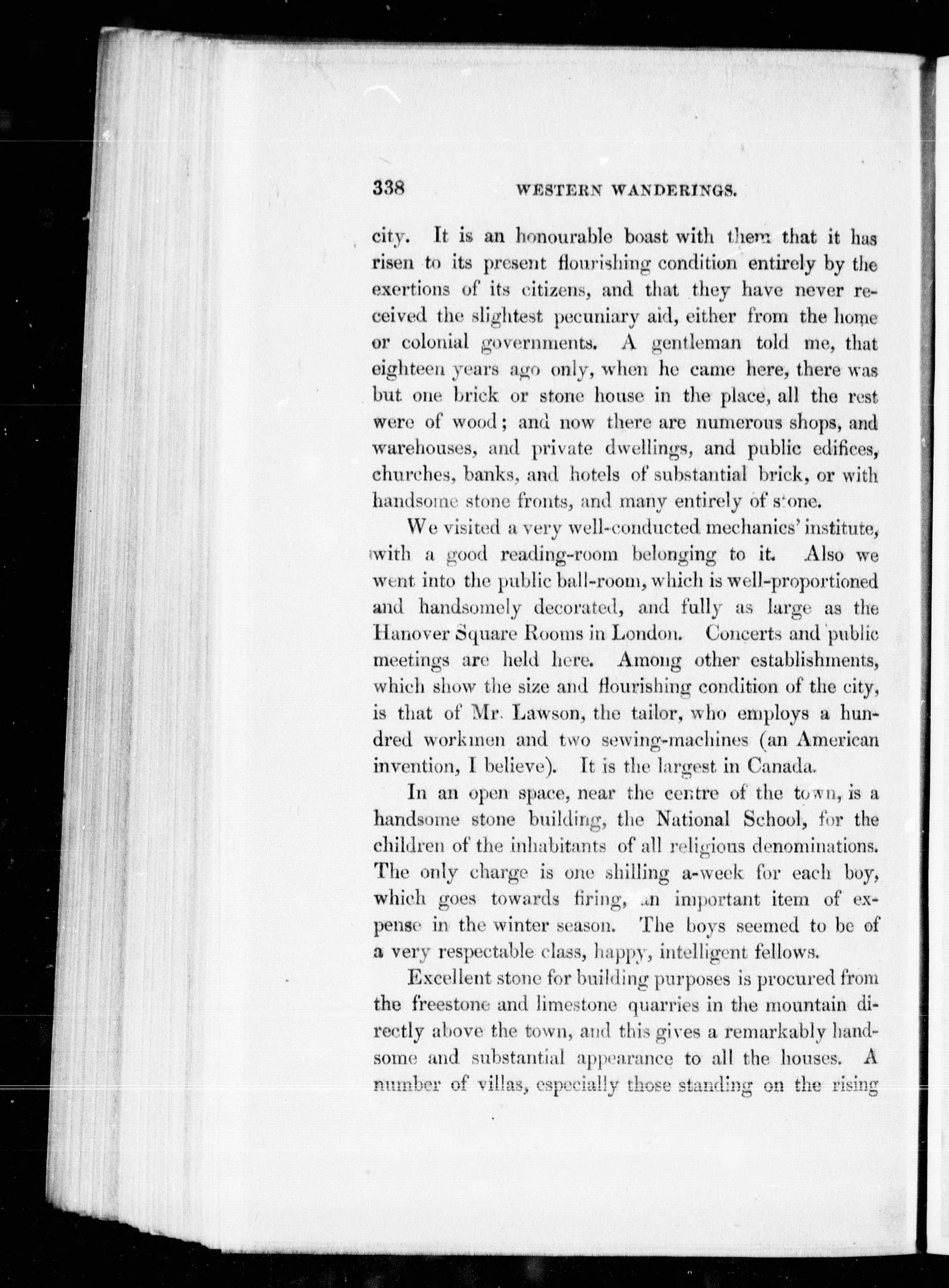 338 WESTERN WANDERINGS.

city. It is an honourable boast with them that it has risen to its present flourishing condition entirely by the exertions of its citizens, and that they have never received the slightest pecuniary aid, either from the home or colonial governments. A gentleman told me, that eighteen years ago only, when he came here, there was but one brick or stone house in the place, all the rest were of wood; and now there are numerous shops, and warehouses, and private dwellings, and public edifices, churches, banks, and hotels of substantial brick, or with handsome stone fronts, and many entirely of stone.

We visited a very well-conducted mechanics' institute, with a good reading-room belonging to it. Also we went into the public ball-room, which is well-proportioned and handsomely decorated, and fully as large as the Hanover Square Rooms in London. Concerts and public meetings are held here. Among other establishments, which show the size and flourishing condition of the city, is that of Mr. Lawson, the tailor, who employs a hundred workmen and two sewing-machines (an American invention, I believe). It is the largest in Canada.

In an open space, near the centre of the town, is a handsome stone building, the National School, for the children of the inhabitants of all religious denominations. The only charge is one shilling a-week for each boy, which goes towards firing, an important item of expense in the winter season. The boys seemed to be of a very respectable class, happy, intelligent fellows.

Excellent stone for building purposes is procured from the freestone and limestone quarries in the mountain directly above the town, and this gives a remarkably handsome and substantial appearance to all the houses. A number of villas, especially those standing on the rising